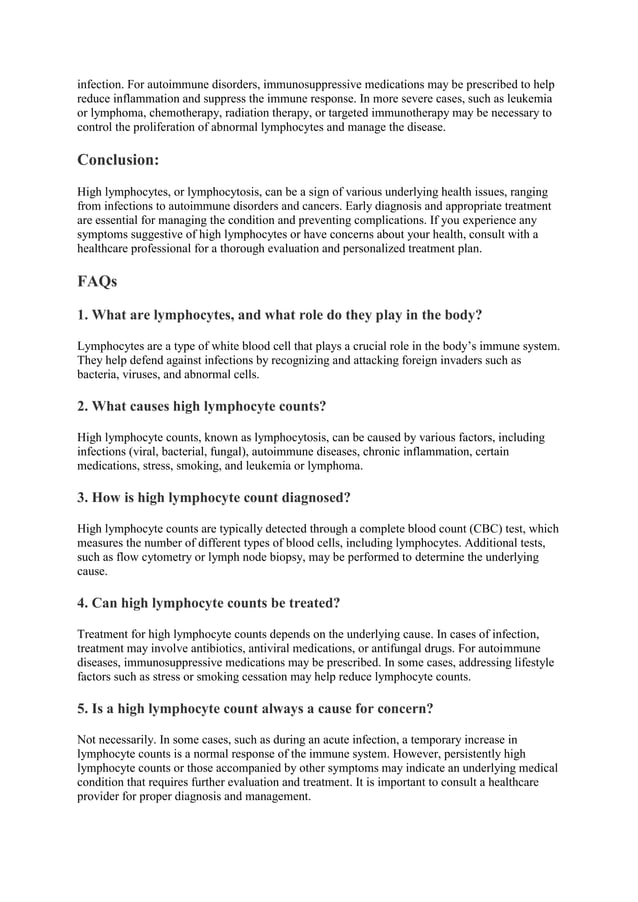 infection. For autoimmune disorders, immunosuppressive medications may be prescribed to help reduce inflammation and suppress the immune response. In more severe cases, such as leukemia or lymphoma, chemotherapy, radiation therapy, or targeted immunotherapy may be necessary to control the proliferation of abnormal lymphocytes and manage the disease.

Conclusion:

High lymphocytes, or lymphocytosis, can be a sign of various underlying health issues, ranging from infections to autoimmune disorders and cancers. Early diagnosis and appropriate treatment are essential for managing the condition and preventing complications. If you experience any symptoms suggestive of high lymphocytes or have concerns about your health, consult with a healthcare professional for a thorough evaluation and personalized treatment plan.

FAQs

1. What are lymphocytes, and what role do they play in the body?

Lymphocytes are a type of white blood cell that plays a crucial role in the body's immune system. They help defend against infections by recognizing and attacking foreign invaders such as bacteria, viruses, and abnormal cells.

2. What causes high lymphocyte counts?

High lymphocyte counts, known as lymphocytosis, can be caused by various factors, including infections (viral, bacterial, fungal), autoimmune diseases, chronic inflammation, certain medications, stress, smoking, and leukemia or lymphoma.

3. How is high lymphocyte count diagnosed?

High lymphocyte counts are typically detected through a complete blood count (CBC) test, which measures the number of different types of blood cells, including lymphocytes. Additional tests, such as flow cytometry or lymph node biopsy, may be performed to determine the underlying cause.

4. Can high lymphocyte counts be treated?

Treatment for high lymphocyte counts depends on the underlying cause. In cases of infection, treatment may involve antibiotics, antiviral medications, or antifungal drugs. For autoimmune diseases, immunosuppressive medications may be prescribed. In some cases, addressing lifestyle factors such as stress or smoking cessation may help reduce lymphocyte counts.

5. Is a high lymphocyte count always a cause for concern?

Not necessarily. In some cases, such as during an acute infection, a temporary increase in lymphocyte counts is a normal response of the immune system. However, persistently high lymphocyte counts or those accompanied by other symptoms may indicate an underlying medical condition that requires further evaluation and treatment. It is important to consult a healthcare provider for proper diagnosis and management.